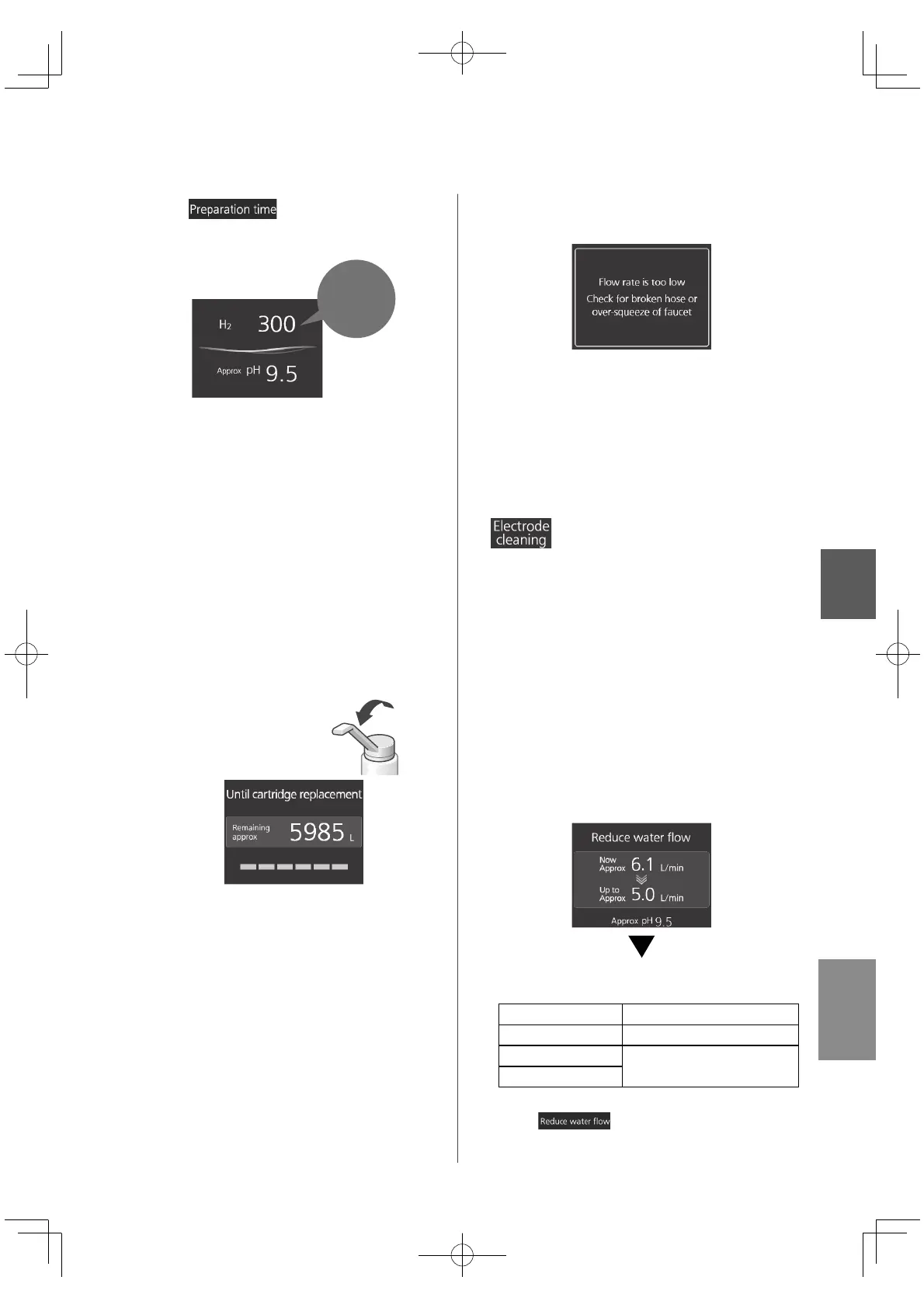 Preparation time

$H_2$ 300

Approx pH 9.5

Until cartridge replacement

Remaining approx 5985 L

Flow rate is too low
Check for broken hose or over-squeeze of faucet

Electrode cleaning

Reduce water flow

Now Approx 6.1 L/min

Up to Approx 5.0 L/min

Approx pH 9.5

Reduce water flow